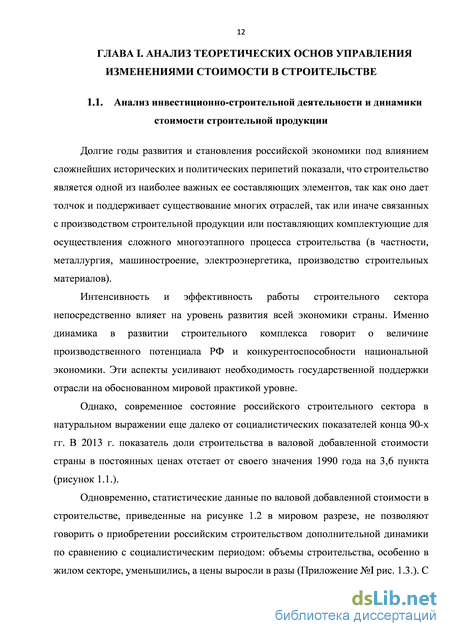 12

ГЛАВА I. АНАЛИЗ ТЕОРЕТИЧЕСКИХ ОСНОВ УПРАВЛЕНИЯ ИЗМЕНЕНИЯМИ СТОИМОСТИ В СТРОИТЕЛЬСТВЕ

1.1. Анализ инвестиционно-строительной деятельности и динамики стоимости строительной продукции

Долгие годы развития и становления российской экономики под влиянием сложнейших исторических и политических перипетий показали, что строительство является одной из наиболее важных ее составляющих элементов, так как оно дает толчок и поддерживает существование многих отраслей, так или иначе связанных с производством строительной продукции или поставляющих комплектующие для осуществления сложного многоэтапного процесса строительства (в частности, металлургия, машиностроение, электроэнергетика, производство строительных материалов).

Интенсивность и эффективность работы строительного сектора непосредственно влияет на уровень развития всей экономики страны. Именно динамика в развитии строительного комплекса говорит о величине производственного потенциала РФ и конкурентоспособности национальной экономики. Эти аспекты усиливают необходимость государственной поддержки отрасли на обоснованном мировой практикой уровне.

Однако, современное состояние российского строительного сектора в натуральном выражении еще далеко от социалистических показателей конца 90-х гг. В 2013 г. показатель доли строительства в валовой добавленной стоимости страны в постоянных ценах отстает от своего значения 1990 года на 3,6 пункта (рисунок 1.1.).

Одновременно, статистические данные по валовой добавленной стоимости в строительстве, приведенные на рисунке 1.2 в мировом разрезе, не позволяют говорить о приобретении российским строительством дополнительной динамики по сравнению с социалистическим периодом: объемы строительства, особенно в жилом секторе, уменьшились, а цены выросли в разы (Приложение №I рис. 1.3.). С

dsLib.net
библиотека диссертаций